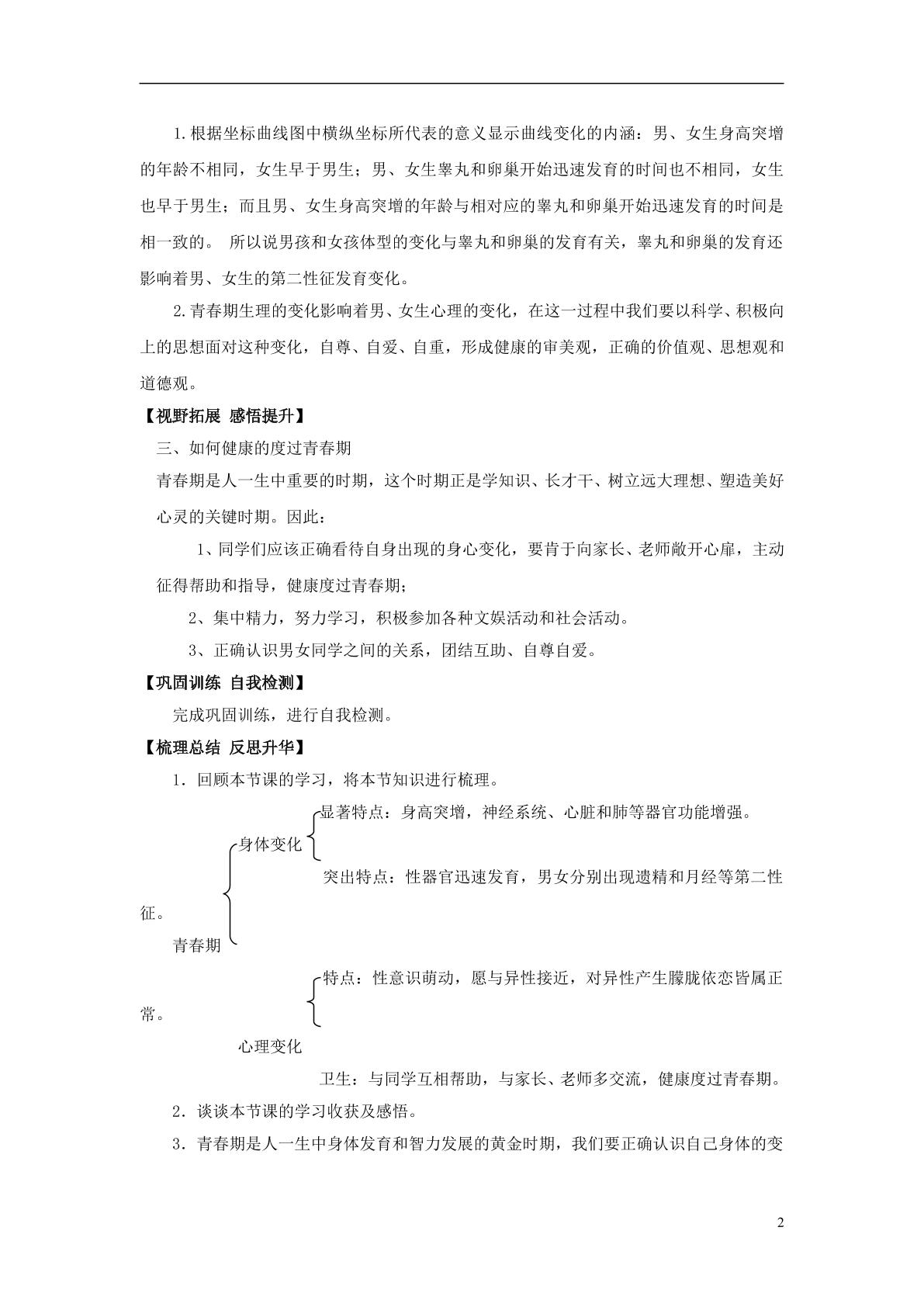 1.根据坐标曲线图中横纵坐标所代表的意义显示曲线变化的内涵：男、女生身高突增的年龄不相同，女生早于男生；男、女生睾丸和卵巢开始迅速发育的时间也不相同，女生也早于男生；而且男、女生身高突增的年龄与相对应的睾丸和卵巢开始迅速发育的时间是相一致的。 所以说男孩和女孩体型的变化与睾丸和卵巢的发育有关，睾丸和卵巢的发育还影响着男、女生的第二性征发育变化。

2.青春期生理的变化影响着男、女生心理的变化，在这一过程中我们要以科学、积极向上的思想面对这种变化，自尊、自爱、自重，形成健康的审美观，正确的价值观、思想观和道德观。

【视野拓展 感悟提升】

三、如何健康的度过青春期

青春期是人一生中重要的时期，这个时期正是学知识、长才干、树立远大理想、塑造美好心灵的关键时期。因此：

1、同学们应该正确看待自身出现的身心变化，要肯于向家长、老师敞开心扉，主动征得帮助和指导，健康度过青春期；

2、集中精力，努力学习，积极参加各种文娱活动和社会活动。

3、正确认识男女同学之间的关系，团结互助、自尊自爱。

【巩固训练 自我检测】

完成巩固训练，进行自我检测。

【梳理总结 反思升华】

1．回顾本节课的学习，将本节知识进行梳理。

显著特点：身高突增，神经系统、心脏和肺等器官功能增强。

身体变化

突出特点：性器官迅速发育，男女分别出现遗精和月经等第二性征。

青春期

特点：性意识萌动，愿与异性接近，对异性产生朦胧依恋皆属正常。

心理变化

卫生：与同学互相帮助，与家长、老师多交流，健康度过青春期。

2．谈谈本节课的学习收获及感悟。

3．青春期是人一生中身体发育和智力发展的黄金时期，我们要正确认识自己身体的变

2